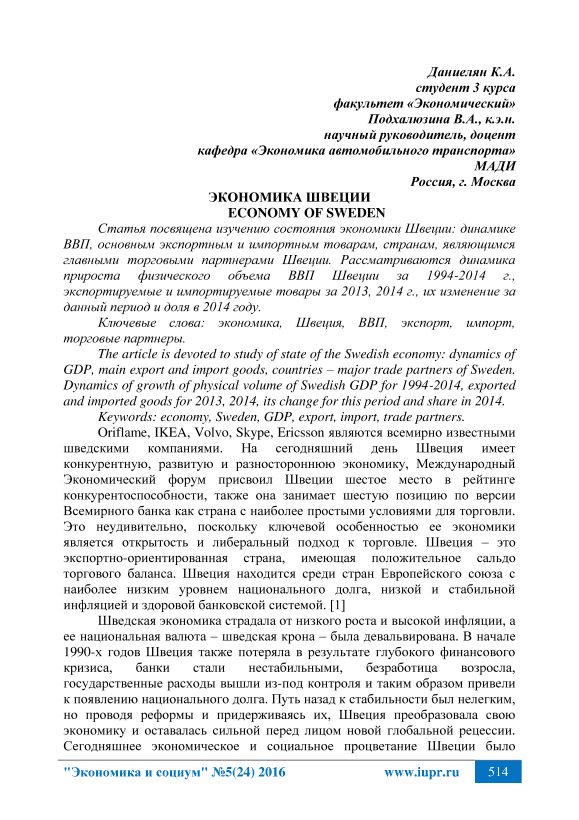 Даниелян К.А.
студент 3 курса
факультет «Экономический»
Подхалюзина В.А., к.э.н.
научный руководитель, доцент
кафедра «Экономика автомобильного транспорта»
МАДИ
Россия, г. Москва

ЭКОНОМИКА ШВЕЦИИ
ECONOMY OF SWEDEN

Статья посвящена изучению состояния экономики Швеции: динамике ВВП, основным экспортным и импортным товарам, странам, являющимся главными торговыми партнерами Швеции. Рассматриваются динамика прироста физического объема ВВП Швеции за 1994-2014 г., экспортируемые и импортируемые товары за 2013, 2014 г., их изменение за данный период и доля в 2014 году.

Ключевые слова: экономика, Швеция, ВВП, экспорт, импорт, торговые партнеры.

The article is devoted to study of state of the Swedish economy: dynamics of GDP, main export and import goods, countries – major trade partners of Sweden. Dynamics of growth of physical volume of Swedish GDP for 1994-2014, exported and imported goods for 2013, 2014, its change for this period and share in 2014.

Keywords: economy, Sweden, GDP, export, import, trade partners.

Oriflame, IKEA, Volvo, Skype, Ericsson являются всемирно известными шведскими компаниями. На сегодняшний день Швеция имеет конкурентную, развитую и разностороннюю экономику, Международный Экономический форум присвоил Швеции шестое место в рейтинге конкурентоспособности, также она занимает шестую позицию по версии Всемирного банка как страна с наиболее простыми условиями для торговли. Это неудивительно, поскольку ключевой особенностью ее экономики является открытость и либеральный подход к торговле. Швеция – это экспортно-ориентированная страна, имеющая положительное сальдо торгового баланса. Швеция находится среди стран Европейского союза с наиболее низким уровнем национального долга, низкой и стабильной инфляцией и здоровой банковской системой. [1]

Шведская экономика страдала от низкого роста и высокой инфляции, а ее национальная валюта – шведская крона – была девальвирована. В начале 1990-х годов Швеция также потеряла в результате глубокого финансового кризиса, банки стали нестабильными, безработица возросла, государственные расходы вышли из-под контроля и таким образом привели к появлению национального долга. Путь назад к стабильности был нелегким, но проводя реформы и придерживаясь их, Швеция преобразовала свою экономику и оставалась сильной перед лицом новой глобальной рецессии. Сегодняшнее экономическое и социальное процветание Швеции было

"Экономика и социум" №5(24) 2016 www.iupr.ru 514